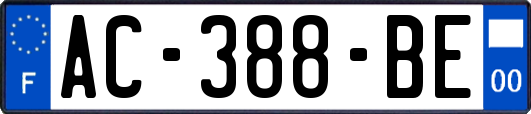 F
AC-388-BE
00